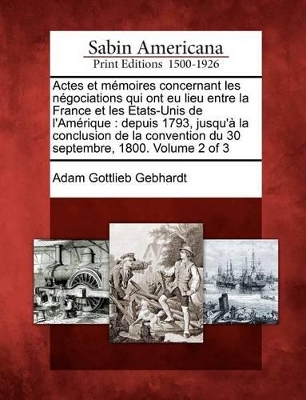 Sabin Americana
Print Editions 1500-1926

Actes et mémoires concernant les négociations qui ont eu lieu entre la France et les Etats-Unis de l'Amérique : depuis 1793, jusqu'à la conclusion de la convention du 30 septembre, 1800. Volume 2 of 3

Adam Gottlieb Gebhardt